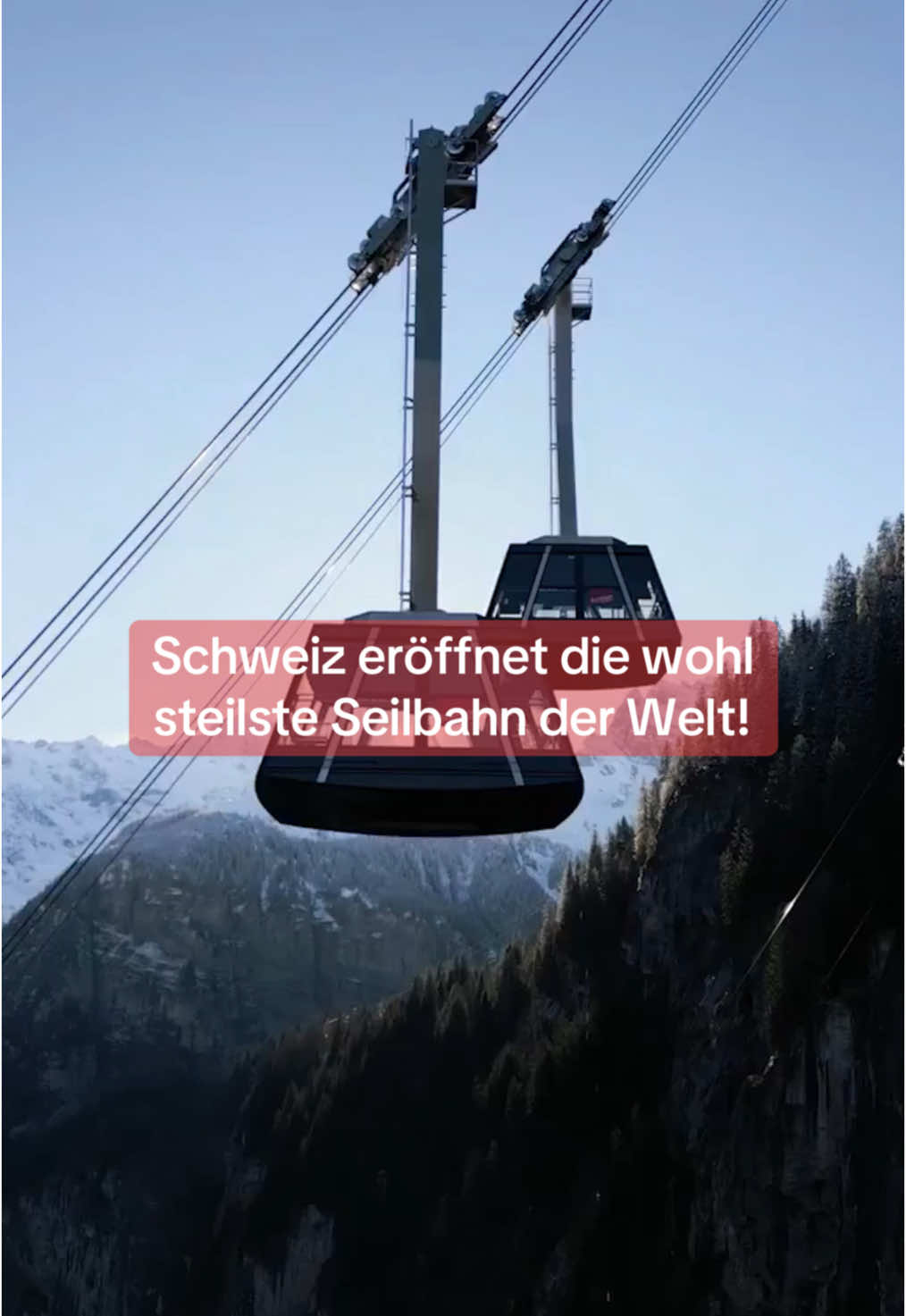 Schweiz eröffnet die wohl steilste Seilbahn der Welt!